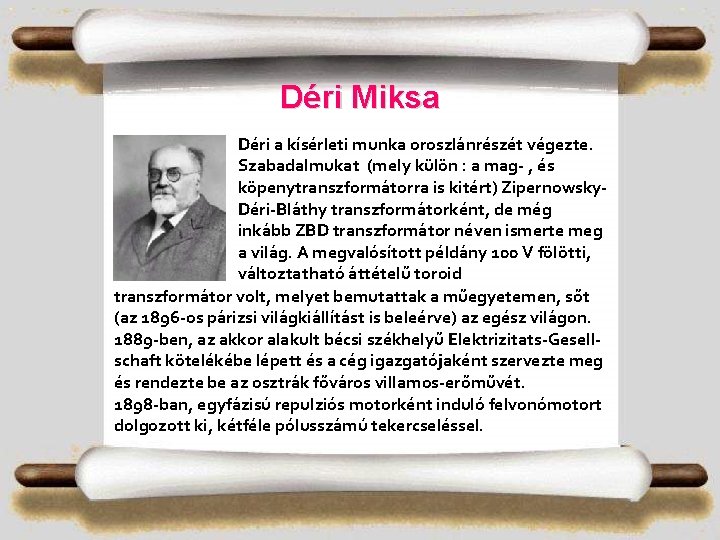 Déri Miksa

Déri a kísérleti munka oroszlánrészét végezte. Szabadalmukat (mely külön : a mag- , és köpenytranszformátorra is kitért) Zipernowsky-Déri-Bláthy transzformátorként, de még inkább ZBD transzformátor néven ismerte meg a világ. A megvalósított példány 100 V fölötti, változtatható áttételű toroid transzformátor volt, melyet bemutattak a műegyetemen, sőt (az 1896-os párizsi világkiállítást is beleérve) az egész világon. 1889-ben, az akkor alakult bécsi székhelyű Elektrizitats-Gesellschaft kötelékébe lépett és a cég igazgatójaként szervezte meg és rendezte be az osztrák főváros villamos-erőművét. 1898-ban, egyfázisú repulziós motorként induló felvonómotort dolgozott ki, kétféle pólusszámú tekercseléssel.